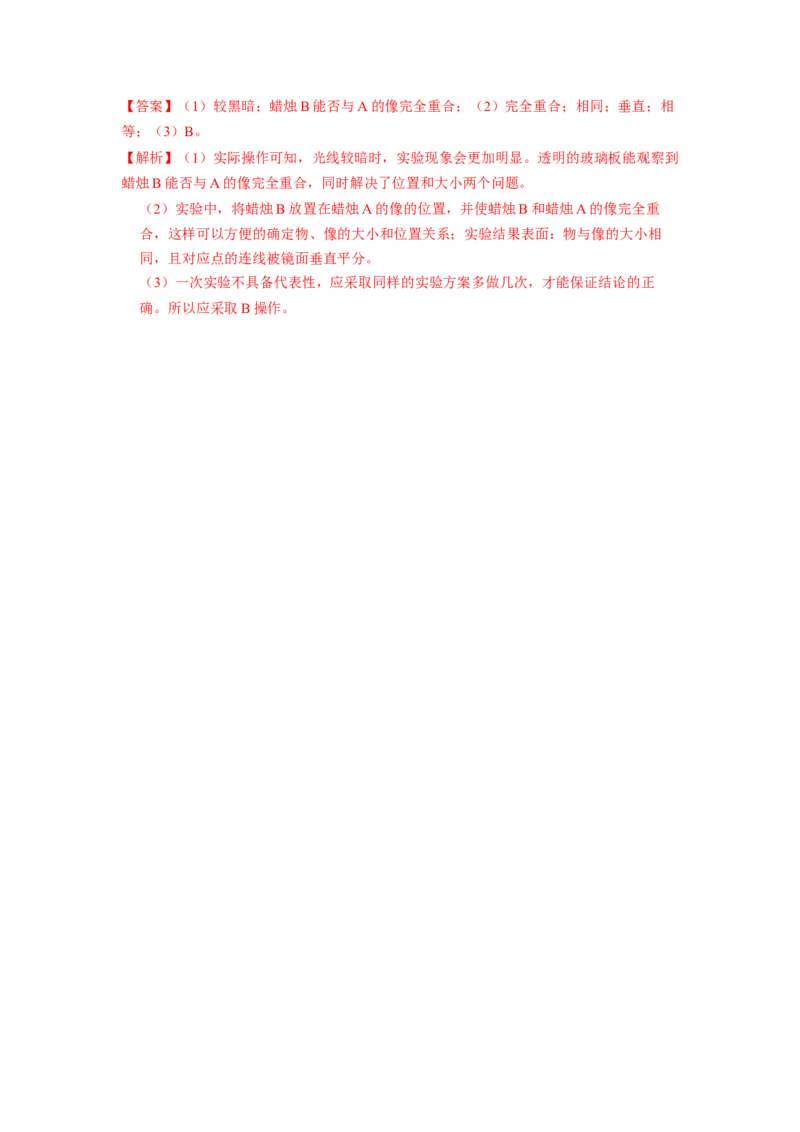 【答案】（1）较黑暗；蜡烛B能否与A的像完全重合；（2）完全重合；相同；垂直；相等；（3）B。

【解析】（1）实际操作可知，光线较暗时，实验现象会更加明显。透明的玻璃板能观察到蜡烛B能否与A的像完全重合，同时解决了位置和大小两个问题。

（2）实验中，将蜡烛B放置在蜡烛A的像的位置，并使蜡烛B和蜡烛A的像完全重合，这样可以方便的确定物、像的大小和位置关系；实验结果表面：物与像的大小相同，且对应点的连线被镜面垂直平分。

（3）一次实验不具备代表性，应采取同样的实验方案多做几次，才能保证结论的正确。所以应采取B操作。